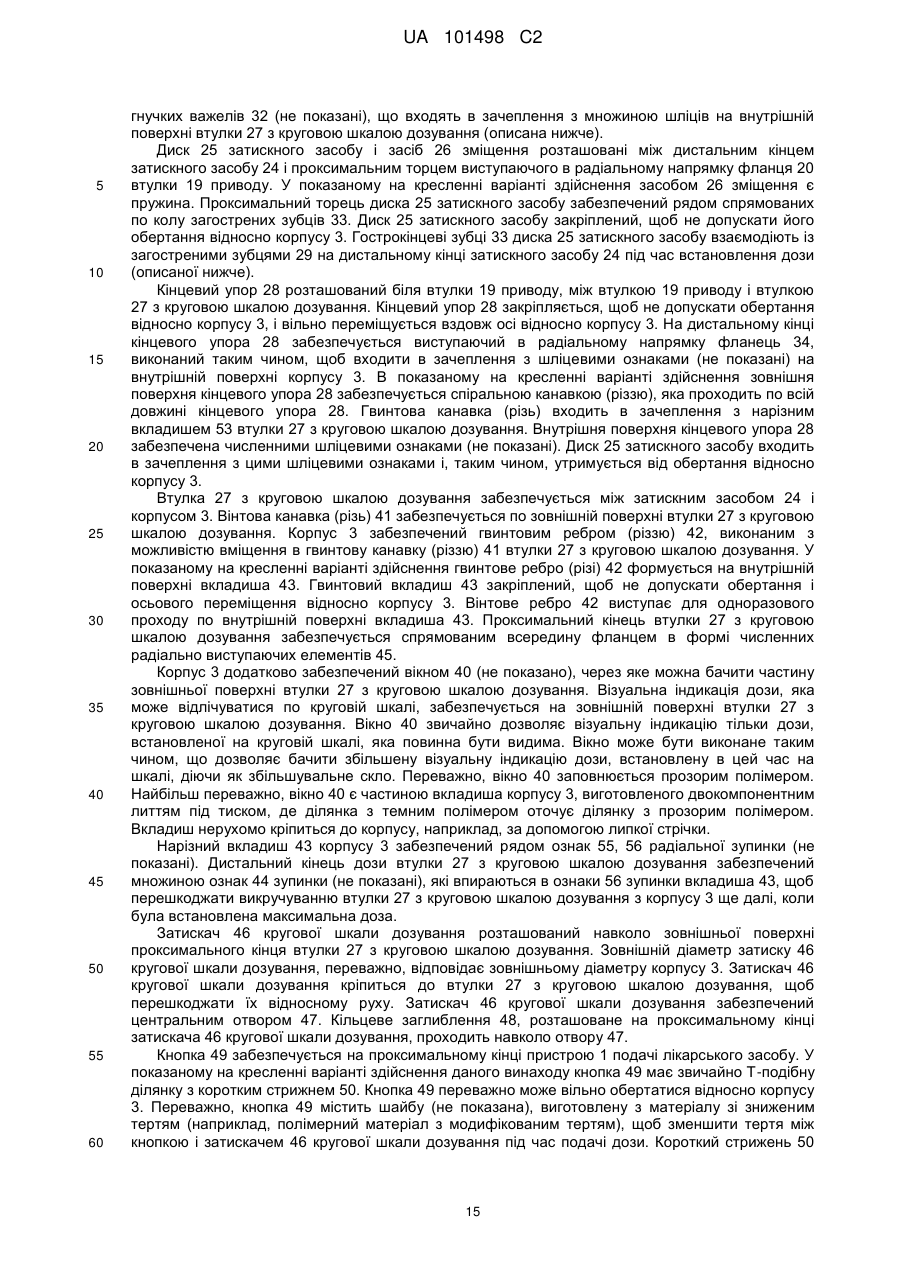 UA 101498 C2

гнучких важелів 32 (не показані), що входять в зачеплення з множиною шліців на внутрішній поверхні втулки 27 з круговою шкалою дозування (описана нижче).

Диск 25 затискного засобу і засіб 26 зміщення розташовані між дистальним кінцем затискного засобу 24 і проксимальним торцем виступаючого в радіальному напрямку фланця 20 втулки 19 приводу. У показаному на кресленні варіанті здійснення засобом 26 зміщення є пружина. Проксимальний торець диска 25 затискного засобу забезпечений рядом спрямованих по колу загострених зубців 33. Диск 25 затискного засобу закріплений, щоб не допускати його обертання відносно корпусу 3. Гострокінцеві зубці 33 диска 25 затискного засобу взаємодіють із загостреними зубцями 29 на дистальному кінці затискного засобу 24 під час встановлення дози (описаної нижче).

Кінцевий упор 28 розташований біля втулки 19 приводу, між втулкою 19 приводу і втулкою 27 з круговою шкалою дозування. Кінцевий упор 28 закріпляється, щоб не допускати обертання відносно корпусу 3, і вільно переміщується вздовж осі відносно корпусу 3. На дистальному кінці кінцевого упора 28 забезпечується виступаючий в радіальному напрямку фланець 34, виконаний таким чином, щоб входити в зачеплення з шліцевими ознаками (не показані) на внутрішній поверхні корпусу 3. В показаному на кресленні варіанті здійснення зовнішня поверхня кінцевого упора 28 забезпечується спіральною канавкою (різзю), яка проходить по всій довжині кінцевого упора 28. Гвинтова канавка (різь) входить в зачеплення з нарізним вкладишем 53 втулки 27 з круговою шкалою дозування. Внутрішня поверхня кінцевого упора 28 забезпечена численними шліцевими ознаками (не показані). Диск 25 затискного засобу входить в зачеплення з цими шліцевими ознаками і, таким чином, утримується від обертання відносно корпусу 3.

Втулка 27 з круговою шкалою дозування забезпечується між затискним засобом 24 і корпусом 3. Вінтова канавка (різь) 41 забезпечується по зовнішній поверхні втулки 27 з круговою шкалою дозування. Корпус 3 забезпечений гвинтовим ребром (різзю) 42, виконаним з можливістю вміщення в гвинтову канавку (різзю) 41 втулки 27 з круговою шкалою дозування. У показаному на кресленні варіанті здійснення гвинтове ребро (різі) 42 формується на внутрішній поверхні вкладиша 43. Гвинтовий вкладиш 43 закріплений, щоб не допускати обертання і осьового переміщення відносно корпусу 3. Вінтове ребро 42 виступає для одноразового проходу по внутрішній поверхні вкладиша 43. Проксимальний кінець втулки 27 з круговою шкалою дозування забезпечується спрямованим всередину фланцем в формі численних радіально виступаючих елементів 45.

Корпус 3 додатково забезпечений вікном 40 (не показано), через яке можна бачити частину зовнішньої поверхні втулки 27 з круговою шкалою дозування. Візуальна індикація дози, яка може відлічуватися по круговій шкалі, забезпечується на зовнішній поверхні втулки 27 з круговою шкалою дозування. Вікно 40 звичайно дозволяє візуальну індикацію тільки дози, встановленої на круговій шкалі, яка повинна бути видима. Вікно може бути виконане таким чином, що дозволяє бачити збільшену візуальну індикацію дози, встановлену в цей час на шкалі, діючи як збільшувальне скло. Переважно, вікно 40 заповнюється прозорим полімером. Найбільш переважно, вікно 40 є частиною вкладиша корпусу 3, виготовленого двокомпонентним литтям під тиском, де ділянка з темним полімером оточує ділянку з прозорим полімером. Вкладиш нерухомо кріпиться до корпусу, наприклад, за допомогою липкої стрічки.

Нарізний вкладиш 43 корпусу 3 забезпечений рядом ознак 55, 56 радіальної зупинки (не показані). Дистальний кінець дози втулки 27 з круговою шкалою дозування забезпечений множиною ознак 44 зупинки (не показані), які впираються в ознаки 56 зупинки вкладиша 43, щоб перешкоджати викручуванню втулки 27 з круговою шкалою дозування з корпусу 3 ще далі, коли була встановлена максимальна доза.

Затискач 46 кругової шкали дозування розташований навколо зовнішньої поверхні проксимального кінця втулки 27 з круговою шкалою дозування. Зовнішній діаметр затиску 46 кругової шкали дозування, переважно, відповідає зовнішньому діаметру корпусу 3. Затискач 46 кругової шкали дозування кріпиться до втулки 27 з круговою шкалою дозування, щоб перешкоджати їх відносному руху. Затискач 46 кругової шкали дозування забезпечений центральним отвором 47. Кільцеве заглиблення 48, розташоване на проксимальному кінці затискача 46 кругової шкали дозування, проходить навколо отвору 47.

Кнопка 49 забезпечується на проксимальному кінці пристрою 1 подачі лікарського засобу. У показаному на кресленні варіанті здійснення даного винаходу кнопка 49 має звичайно Т-подібну ділянку з коротким стрижнем 50. Кнопка 49 переважно може вільно обертатися відносно корпусу 3. Переважно, кнопка 49 містить шайбу (не показана), виготовлену з матеріалу зі зниженим тертям (наприклад, полімерний матеріал з модифікованим тертям), щоб зменшити тертя між кнопкою і затискачем 46 кругової шкали дозування під час подачі дози. Короткий стрижень 50

5
10
15
20
25
30
35
40
45
50
55
60

15